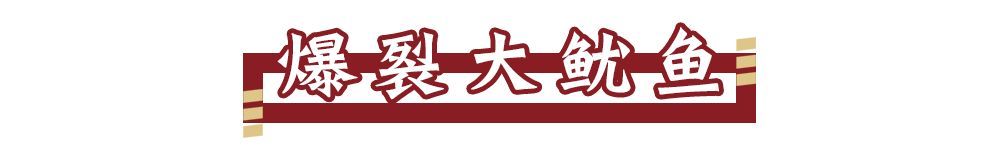 爆裂大鱿鱼